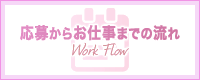 応募からお仕事までの流れ
Work Flow